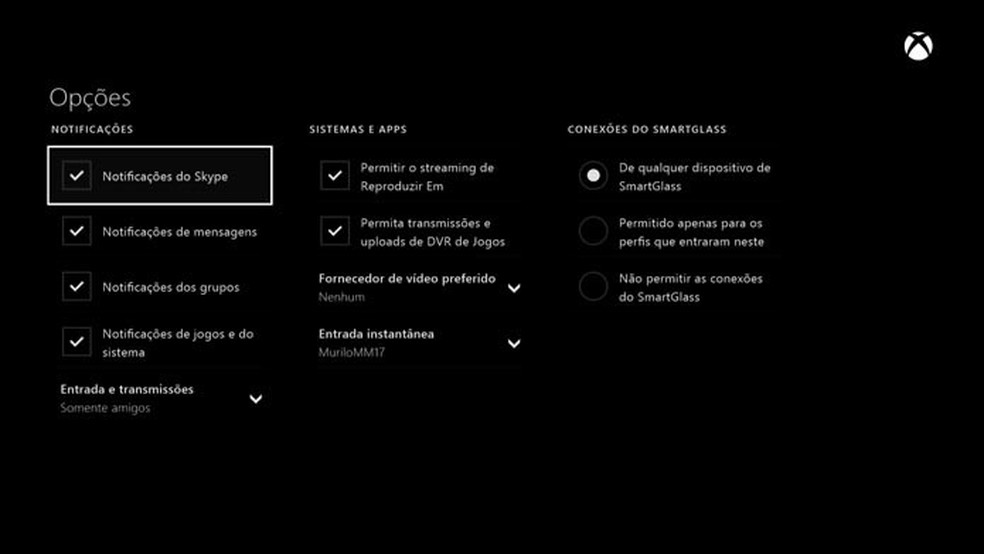 Opções

NOTIFICAÇÕES

Notificações do Skype

Notificações de mensagens

Notificações dos grupos

Notificações de jogos e do sistema

Entrada e transmissões
Somente amigos

SISTEMAS E APPS

Permitir o streaming de Reproduzir Em

Permita transmissões e uploads de DVR de Jogos

Fornecedor de vídeo preferido
Nenhum

Entrada instantânea
MuriloMM17

CONEXÕES DO SMARTGLASS

De qualquer dispositivo de SmartGlass

Permitido apenas para os perfis que entraram neste

Não permitir as conexões do SmartGlass